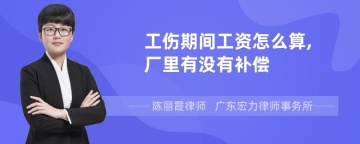 工伤期间工资怎么算，
厂里有没有补偿

陈丽霞律师　广东宏力律师事务所